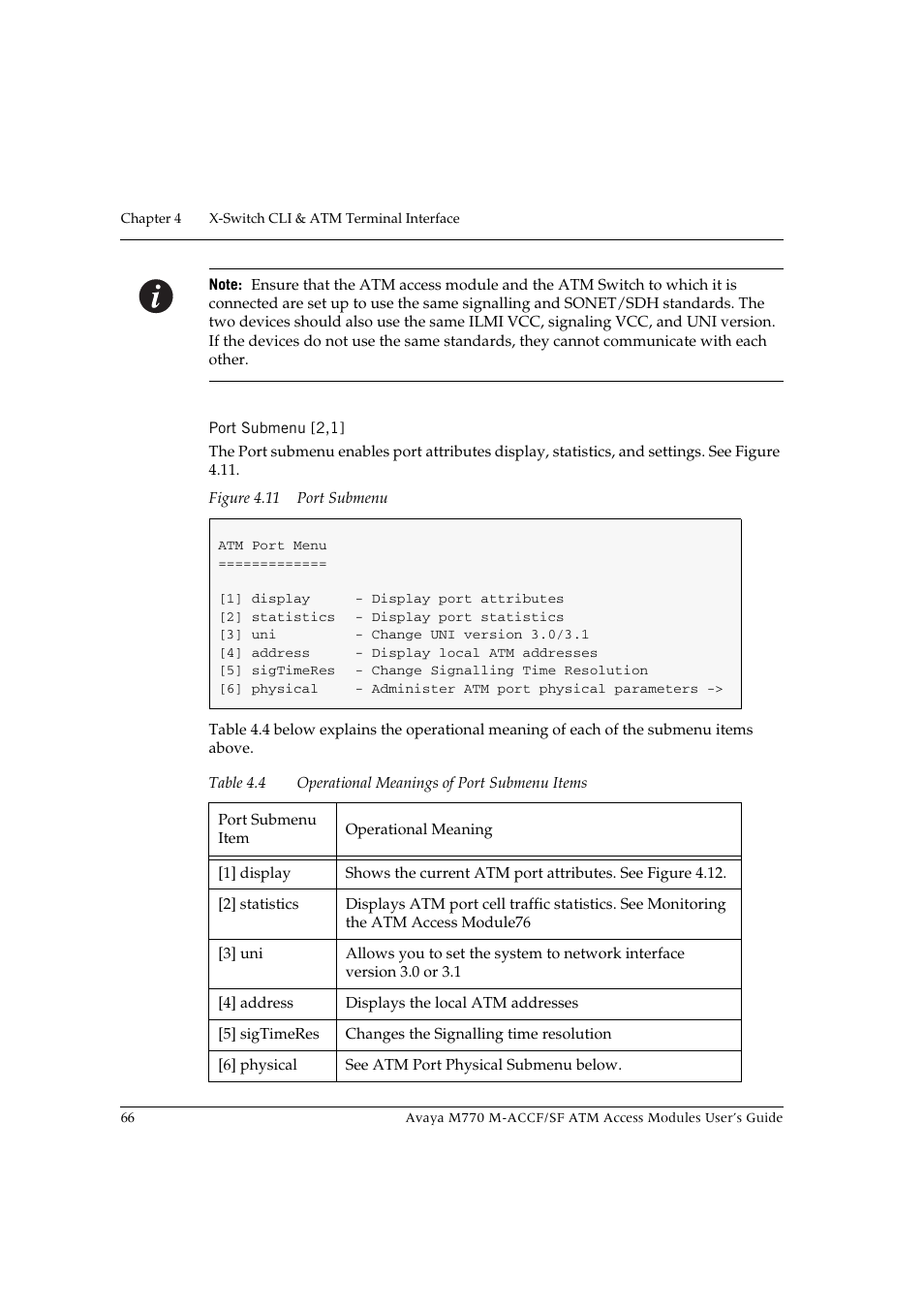 Chapter 4 X-Switch CLI & ATM Terminal Interface

Note: Ensure that the ATM access module and the ATM Switch to which it is connected are set up to use the same signalling and SONET/SDH standards. The two devices should also use the same ILMI VCC, signaling VCC, and UNI version. If the devices do not use the same standards, they cannot communicate with each other.

Port Submenu [2,1]

The Port submenu enables port attributes display, statistics, and settings. See Figure 4.11.

Figure 4.11 Port Submenu

ATM Port Menu
=============

[1] display - Display port attributes
[2] statistics - Display port statistics
[3] uni - Change UNI version 3.0/3.1
[4] address - Display local ATM addresses
[5] sigTimeRes - Change Signalling Time Resolution
[6] physical - Administer ATM port physical parameters ->

Table 4.4 below explains the operational meaning of each of the submenu items above.

Table 4.4 Operational Meanings of Port Submenu Items

| Port Submenu Item | Operational Meaning |
|---|---|
| [1] display | Shows the current ATM port attributes. See Figure 4.12. |
| [2] statistics | Displays ATM port cell traffic statistics. See Monitoring the ATM Access Module76 |
| [3] uni | Allows you to set the system to network interface version 3.0 or 3.1 |
| [4] address | Displays the local ATM addresses |
| [5] sigTimeRes | Changes the Signalling time resolution |
| [6] physical | See ATM Port Physical Submenu below. |

66 Avaya M770 M-ACCF/SF ATM Access Modules User's Guide